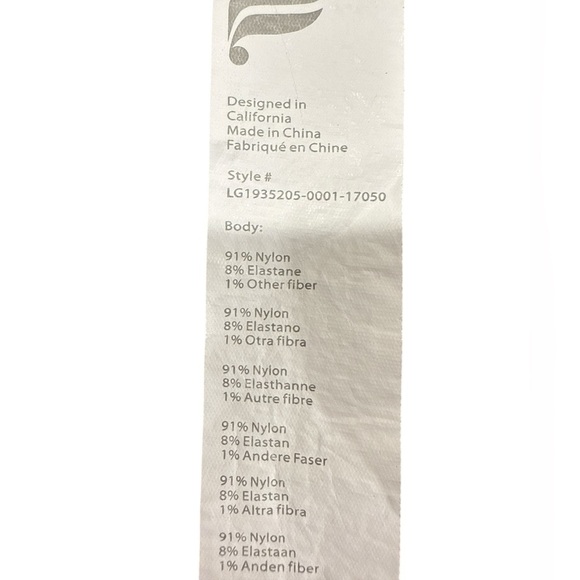 Designed in
California
Made in China
Fabriqué en Chine

Style #
LG1935205-0001-17050

Body:

91% Nylon
8% Elastane
1% Other fiber

91% Nylon
8% Elastano
1% Otra fibra

91% Nylon
8% Elasthanne
1% Autre fibre

91% Nylon
8% Elastan
1% Andere Faser

91% Nylon
8% Elastan
1% Altra fibra

91% Nylon
8% Elastaan
1% Anden fiber